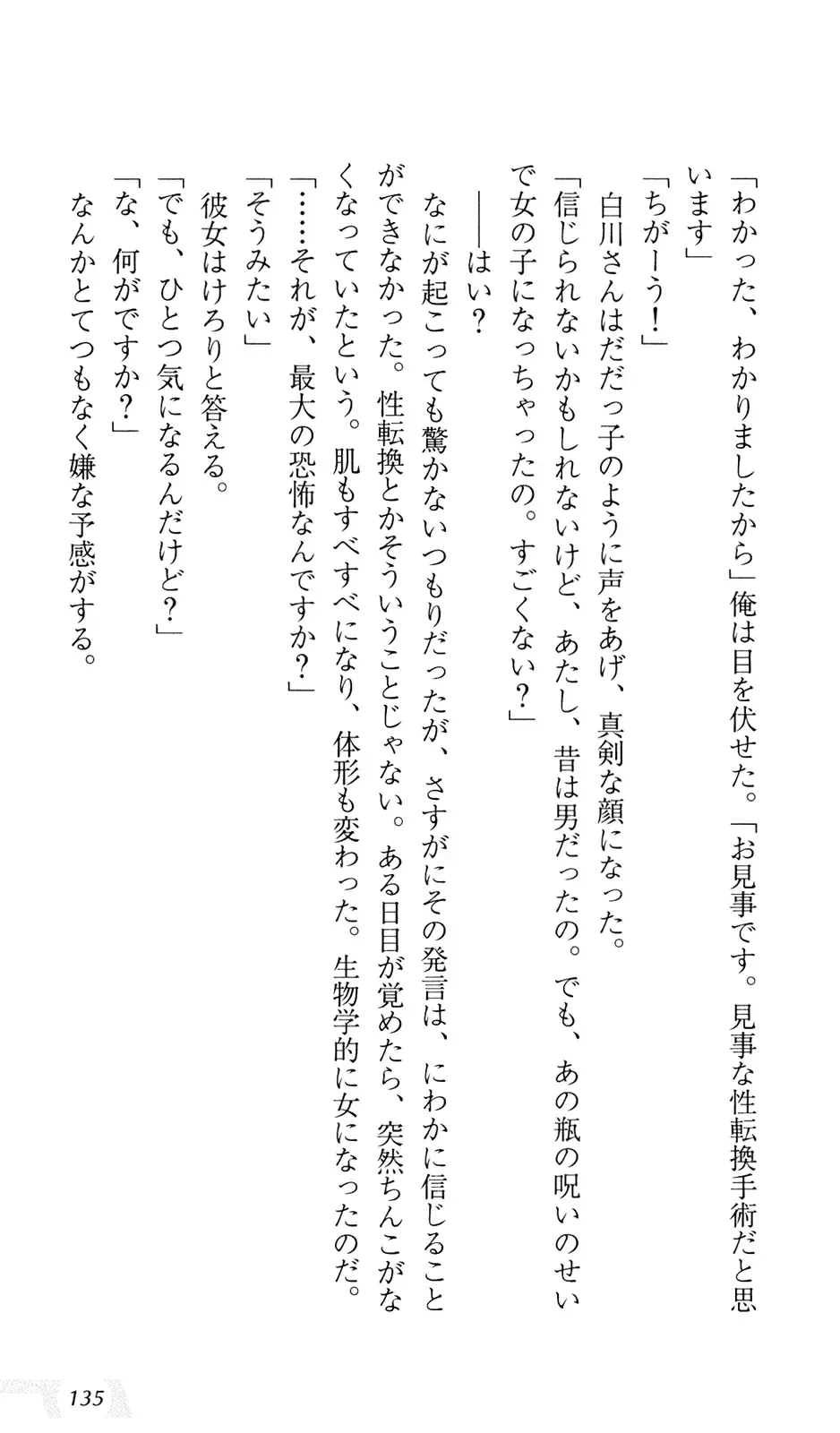 「わかった、わかりましたから」俺は目を伏せた。「お見事です。見事な性転換手術だと思います」

「ちがーう！」

白川さんはだだっ子のように声をあげ、真剣な顔になった。

「信じられないかもしれないけど、あたし、昔は男だったの。でも、あの瓶の呪いのせいで女の子になっちゃったの。すごくない？」

——はい？

なにが起こっても驚かないつもりだったが、さすがにその発言は、にわかに信じることができなかった。性転換とかそういうことじゃない。ある日目が覚めたら、突然ちんこがなくなっていたという。肌もすべすべになり、体形も変わった。生物学的に女になったのだ。

「……それが、最大の恐怖なんですか？」

「そうみたい」

彼女はけろりと答える。

「でも、ひとつ気になるんだけど？」

「な、何がですか？」

なんかとてつもなく嫌な予感がする。

135